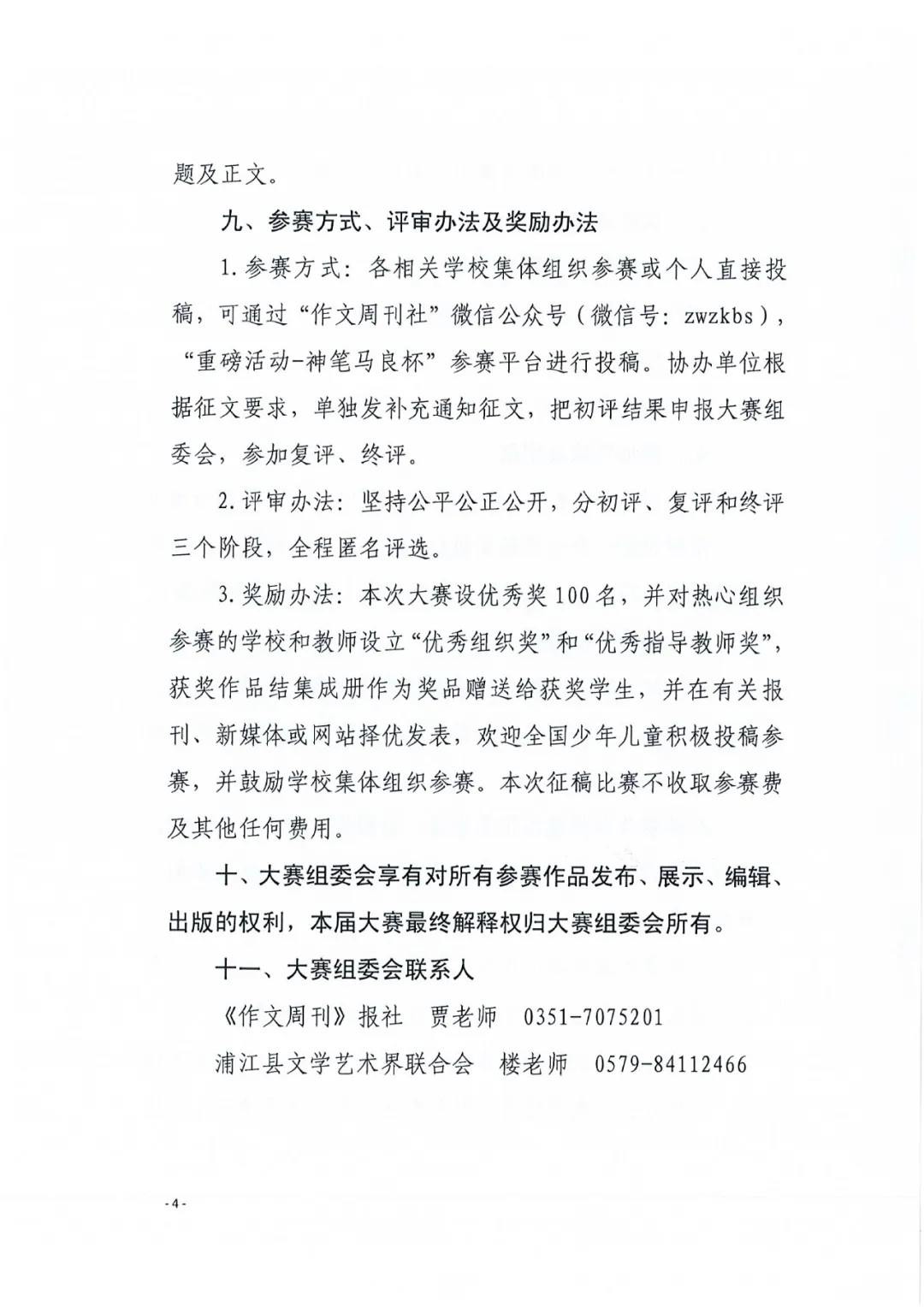 题及正文。

九、参赛方式、评审办法及奖励办法

1.参赛方式：各相关学校集体组织参赛或个人直接投稿，可通过“作文周刊社”微信公众号（微信号：zwzkbs），“重磅活动-神笔马良杯”参赛平台进行投稿。协办单位根据征文要求，单独发补充通知征文，把初评结果申报大赛组委会，参加复评、终评。

2.评审办法：坚持公平公正公开，分初评、复评和终评三个阶段，全程匿名评选。

3.奖励办法：本次大赛设优秀奖100名，并对热心组织参赛的学校和教师设立“优秀组织奖”和“优秀指导教师奖”，获奖作品结集成册作为奖品赠送给获奖学生，并在有关报刊、新媒体或网站择优发表，欢迎全国少年儿童积极投稿参赛，并鼓励学校集体组织参赛。本次征稿比赛不收取参赛费及其他任何费用。

十、大赛组委会享有对所有参赛作品发布、展示、编辑、出版的权利，本届大赛最终解释权归大赛组委会所有。

十一、大赛组委会联系人

《作文周刊》报社　贾老师　0351-7075201

浦江县文学艺术界联合会　楼老师　0579-84112466

-4-